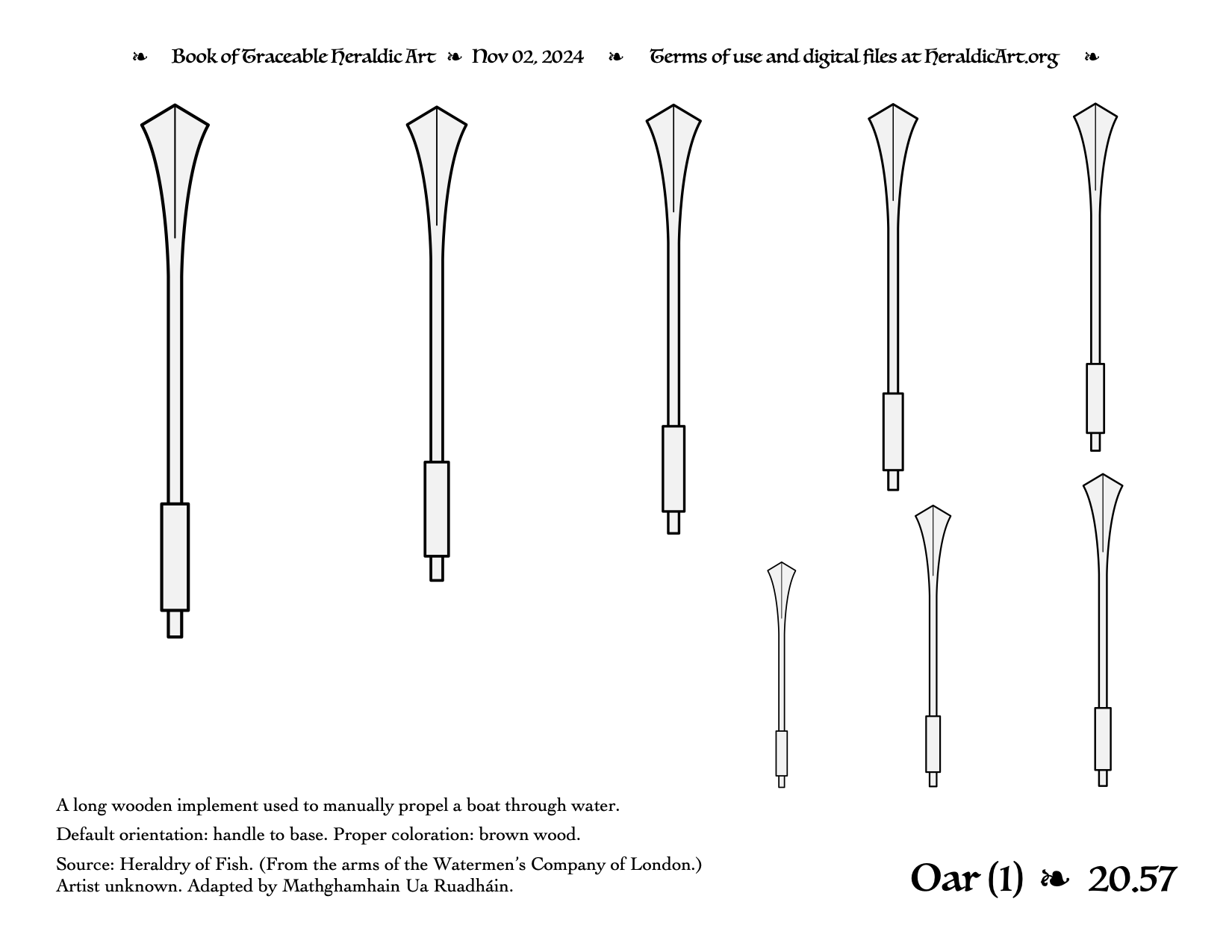 ❧ Book of Traceable Heraldic Art ❧ Nov 02, 2024 ❧ Terms of use and digital files at HeraldicArt.org ❧

A long wooden implement used to manually propel a boat through water.

Default orientation: handle to base. Proper coloration: brown wood.

Source: Heraldry of Fish. (From the arms of the Watermen's Company of London.)
Artist unknown. Adapted by Mathghamhain Ua Ruadháin.

Oar (1) ❧ 20.57